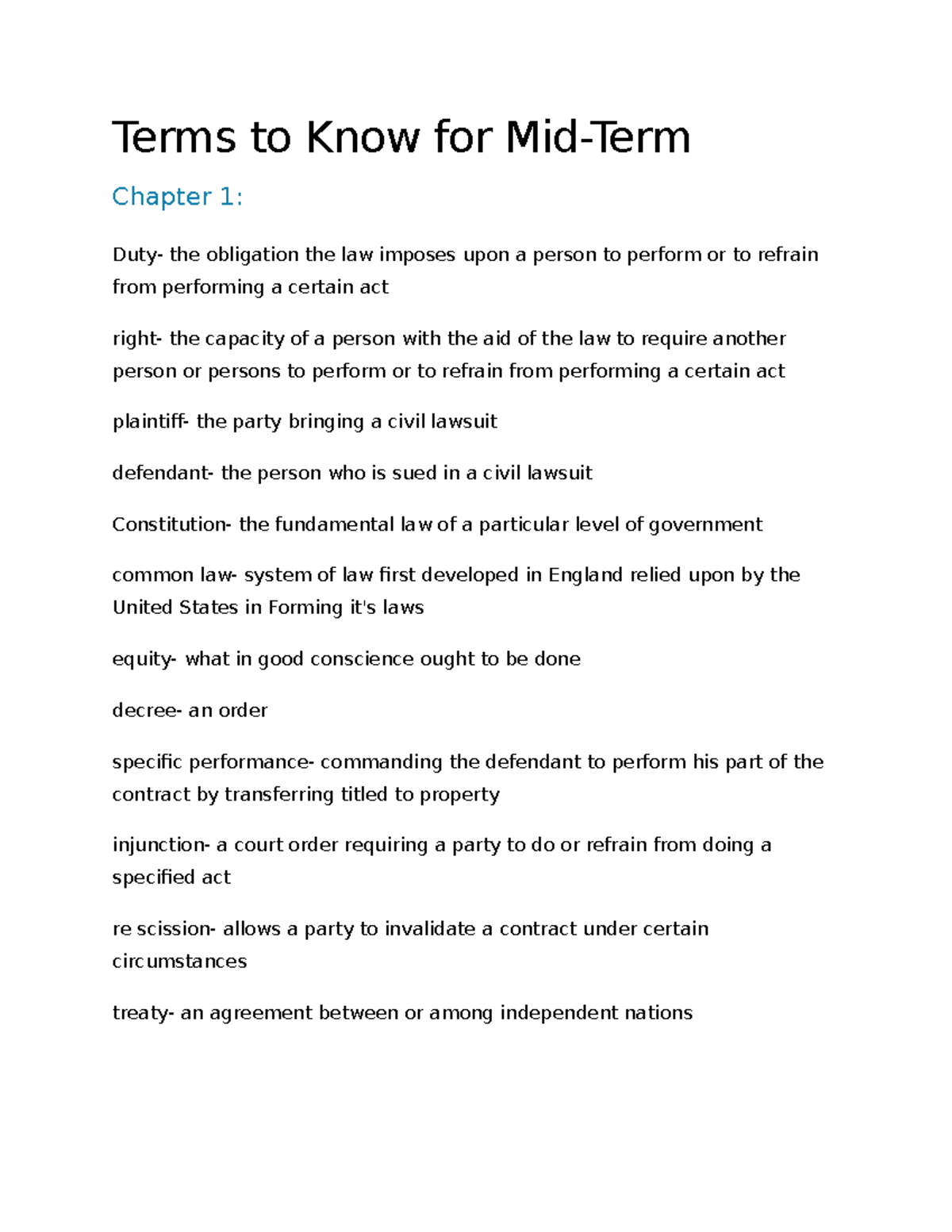 Terms to Know for Mid-Term

Chapter 1:

Duty- the obligation the law imposes upon a person to perform or to refrain from performing a certain act

right- the capacity of a person with the aid of the law to require another person or persons to perform or to refrain from performing a certain act

plaintiff- the party bringing a civil lawsuit

defendant- the person who is sued in a civil lawsuit

Constitution- the fundamental law of a particular level of government

common law- system of law first developed in England relied upon by the United States in Forming it's laws

equity- what in good conscience ought to be done

decree- an order

specific performance- commanding the defendant to perform his part of the contract by transferring titled to property

injunction- a court order requiring a party to do or refrain from doing a specified act

re scission- allows a party to invalidate a contract under certain circumstances

treaty- an agreement between or among independent nations